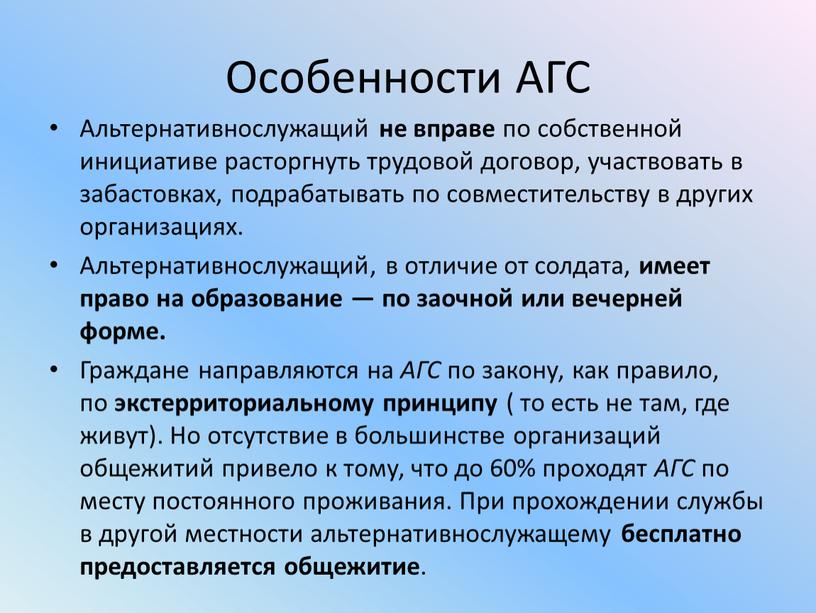 Особенности АГС

• Альтернативнослужащий не вправе по собственной инициативе расторгнуть трудовой договор, участвовать в забастовках, подрабатывать по совместительству в других организациях.

• Альтернативнослужащий, в отличие от солдата, имеет право на образование — по заочной или вечерней форме.

• Граждане направляются на АГС по закону, как правило, по экстерриториальному принципу ( то есть не там, где живут). Но отсутствие в большинстве организаций общежитий привело к тому, что до 60% проходят АГС по месту постоянного проживания. При прохождении службы в другой местности альтернативнослужащему бесплатно предоставляется общежитие.